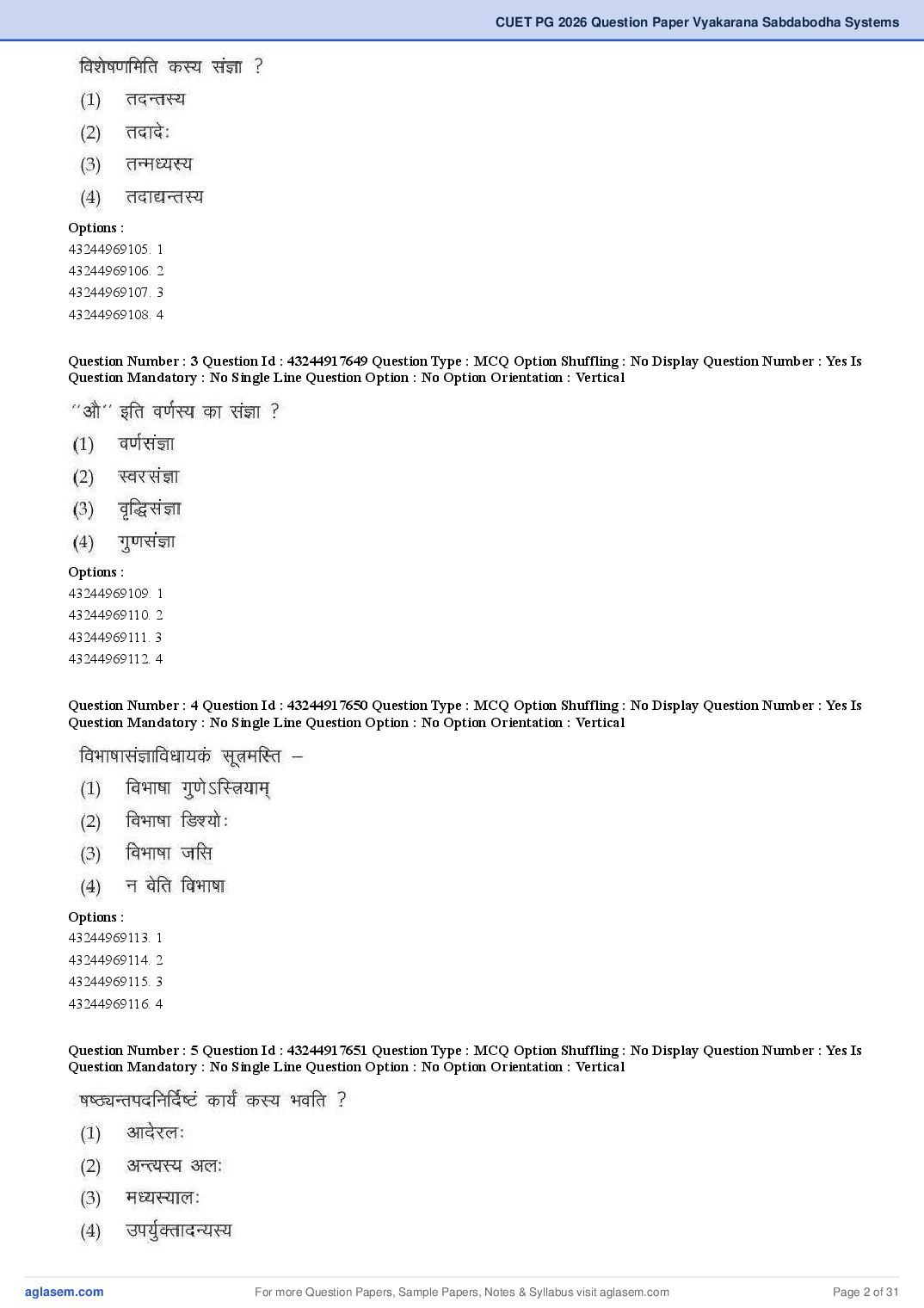 CUET PG 2026 Question Paper Vyakarana Sabdabodha Systems

विशेषणमिति कस्य संज्ञा ?

(1) तदन्तस्य

(2) तदादेः

(3) तन्मध्यस्य

(4) तदाद्यन्तस्य

Options :
43244969105. 1
43244969106. 2
43244969107. 3
43244969108. 4

Question Number : 3 Question Id : 43244917649 Question Type : MCQ Option Shuffling : No Display Question Number : Yes Is Question Mandatory : No Single Line Question Option : No Option Orientation : Vertical

''औ'' इति वर्णस्य का संज्ञा ?

(1) वर्णसंज्ञा

(2) स्वरसंज्ञा

(3) वृद्धिसंज्ञा

(4) गुणसंज्ञा

Options :
43244969109. 1
43244969110. 2
43244969111. 3
43244969112. 4

Question Number : 4 Question Id : 43244917650 Question Type : MCQ Option Shuffling : No Display Question Number : Yes Is Question Mandatory : No Single Line Question Option : No Option Orientation : Vertical

विभाषासंज्ञाविधायकं सूत्रमस्ति –

(1) विभाषा गुणेऽस्त्रियाम्

(2) विभाषा ङिश्योः

(3) विभाषा जसि

(4) न वेति विभाषा

Options :
43244969113. 1
43244969114. 2
43244969115. 3
43244969116. 4

Question Number : 5 Question Id : 43244917651 Question Type : MCQ Option Shuffling : No Display Question Number : Yes Is Question Mandatory : No Single Line Question Option : No Option Orientation : Vertical

षष्ठ्यन्तपदनिर्दिष्टं कार्यं कस्य भवति ?

(1) आदेरलः

(2) अन्त्यस्य अलः

(3) मध्यस्यालः

(4) उपर्युक्तादन्यस्य

aglasem.com For more Question Papers, Sample Papers, Notes & Syllabus visit aglasem.com Page 2 of 31